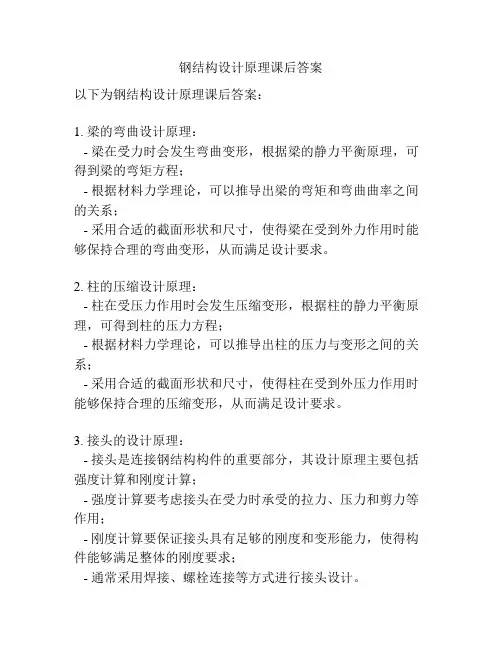 钢结构设计原理课后答案

以下为钢结构设计原理课后答案：

1. 梁的弯曲设计原理：
- 梁在受力时会发生弯曲变形，根据梁的静力平衡原理，可得到梁的弯矩方程；
- 根据材料力学理论，可以推导出梁的弯矩和弯曲曲率之间的关系；
- 采用合适的截面形状和尺寸，使得梁在受到外力作用时能够保持合理的弯曲变形，从而满足设计要求。

2. 柱的压缩设计原理：
- 柱在受压力作用时会发生压缩变形，根据柱的静力平衡原理，可得到柱的压力方程；
- 根据材料力学理论，可以推导出柱的压力与变形之间的关系；
- 采用合适的截面形状和尺寸，使得柱在受到外压力作用时能够保持合理的压缩变形，从而满足设计要求。

3. 接头的设计原理：
- 接头是连接钢结构构件的重要部分，其设计原理主要包括强度计算和刚度计算；
- 强度计算要考虑接头在受力时承受的拉力、压力和剪力等作用；
- 刚度计算要保证接头具有足够的刚度和变形能力，使得构件能够满足整体的刚度要求；
- 通常采用焊接、螺栓连接等方式进行接头设计。